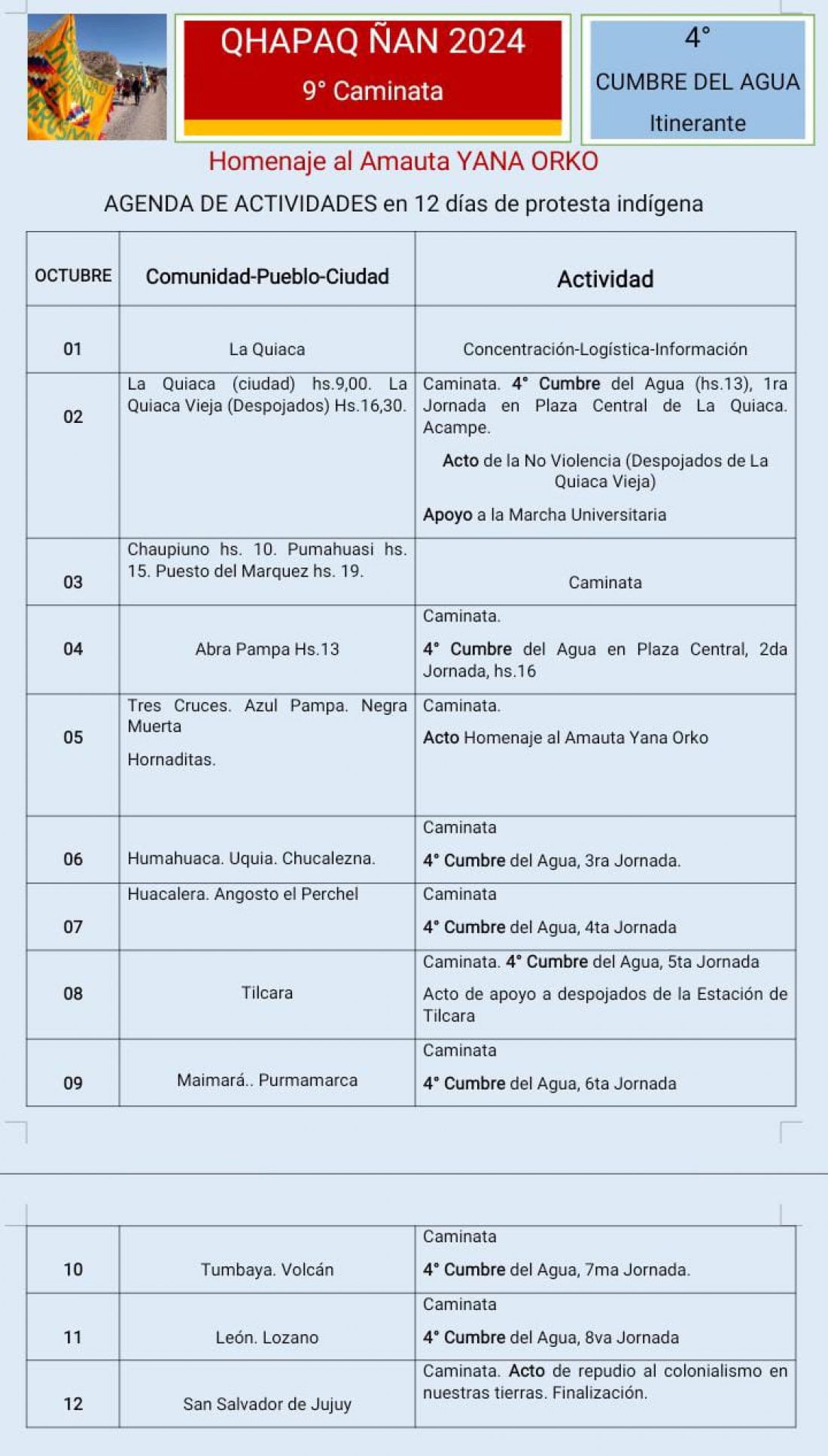 QHAPAQ ÑAN 2024

9° Caminata

4°

CUMBRE DEL AGUA

Itinerante

Homenaje al Amauta YANA ORKO

AGENDA DE ACTIVIDADES en 12 días de protesta indígena

| OCTUBRE | Comunidad-Pueblo-Ciudad | Actividad |
|---|---|---|
| 01 | La Quiaca | Concentración-Logística-Información |
| 02 | La Quiaca (ciudad) hs.9,00. La Quiaca Vieja (Despojados) Hs.16,30. | Caminata. 4° Cumbre del Agua (hs.13), 1ra Jornada en Plaza Central de La Quiaca. Acampe. Acto de la No Violencia (Despojados de La Quiaca Vieja) Apoyo a la Marcha Universitaria |
| 03 | Chaupiuno hs. 10. Pumahuasi hs. 15. Puesto del Marquez hs. 19. | Caminata |
| 04 | Abra Pampa Hs.13 | Caminata. 4° Cumbre del Agua en Plaza Central, 2da Jornada, hs.16 |
| 05 | Tres Cruces. Azul Pampa. Negra Muerta Hornaditas. | Caminata. Acto Homenaje al Amauta Yana Orko |
| 06 | Humahuaca. Uquia. Chucalezna. | Caminata 4° Cumbre del Agua, 3ra Jornada. |
| 07 | Huacalera. Angosto el Perchel | Caminata 4° Cumbre del Agua, 4ta Jornada |
| 08 | Tilcara | Caminata. 4° Cumbre del Agua, 5ta Jornada Acto de apoyo a despojados de la Estación de Tilcara |
| 09 | Maimará.. Purmamarca | Caminata 4° Cumbre del Agua, 6ta Jornada |
| 10 | Tumbaya. Volcán | Caminata 4° Cumbre del Agua, 7ma Jornada. |
| 11 | León. Lozano | Caminata 4° Cumbre del Agua, 8va Jornada |
| 12 | San Salvador de Jujuy | Caminata. Acto de repudio al colonialismo en nuestras tierras. Finalización. |